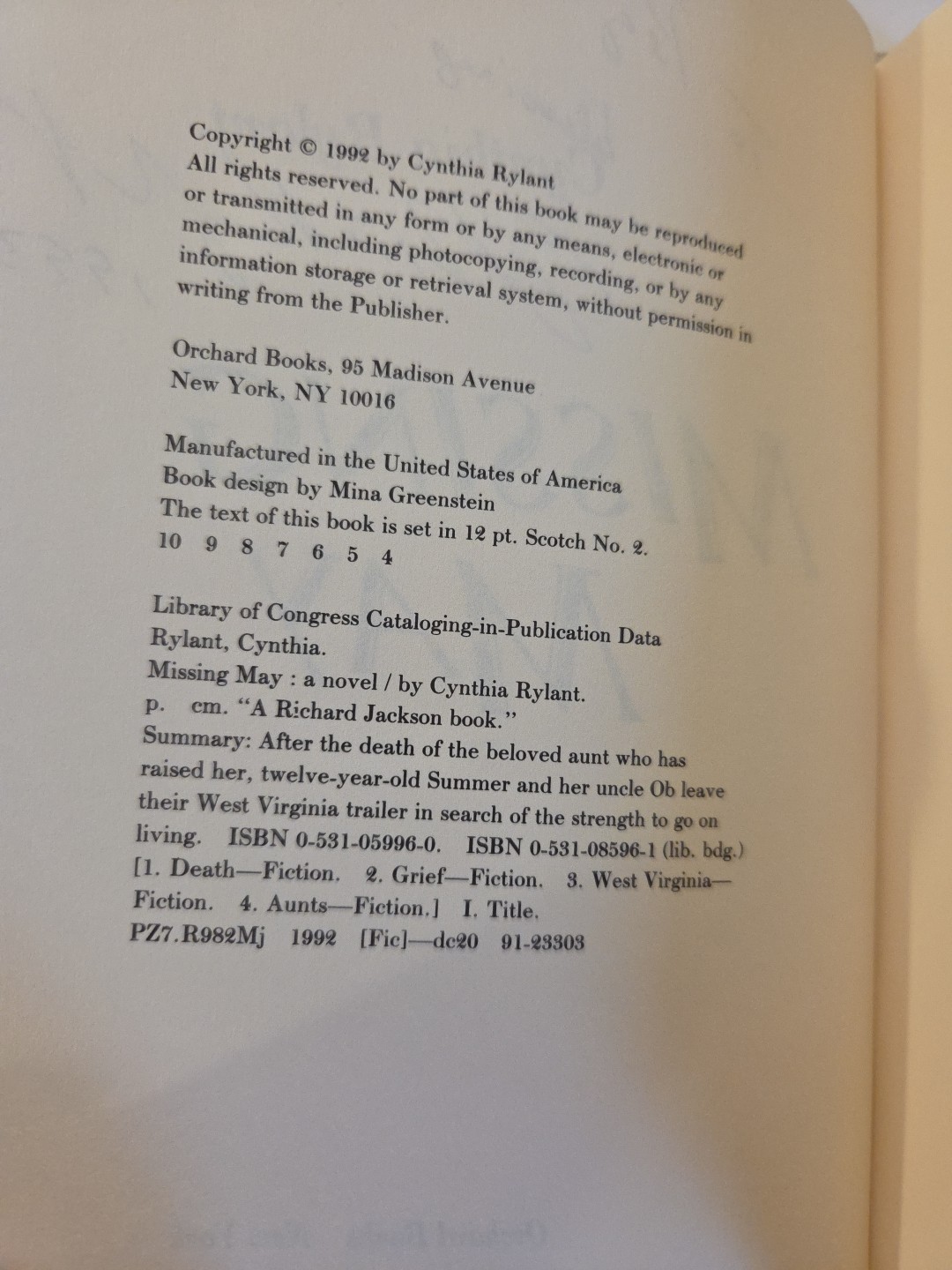 Copyright © 1992 by Cynthia Rylant
All rights reserved. No part of this book may be reproduced or transmitted in any form or by any means, electronic or mechanical, including photocopying, recording, or by any information storage or retrieval system, without permission in writing from the Publisher.

Orchard Books, 95 Madison Avenue
New York, NY 10016

Manufactured in the United States of America
Book design by Mina Greenstein
The text of this book is set in 12 pt. Scotch No. 2.
10 9 8 7 6 5 4

Library of Congress Cataloging-in-Publication Data
Rylant, Cynthia.
Missing May : a novel / by Cynthia Rylant.
p. cm. "A Richard Jackson book."
Summary: After the death of the beloved aunt who has raised her, twelve-year-old Summer and her uncle Ob leave their West Virginia trailer in search of the strength to go on living. ISBN 0-531-05996-0. ISBN 0-531-08596-1 (lib. bdg.)
[1. Death—Fiction. 2. Grief—Fiction. 3. West Virginia—Fiction. 4. Aunts—Fiction.] I. Title.
PZ7.R982Mj 1992 [Fic]—dc20 91-23303